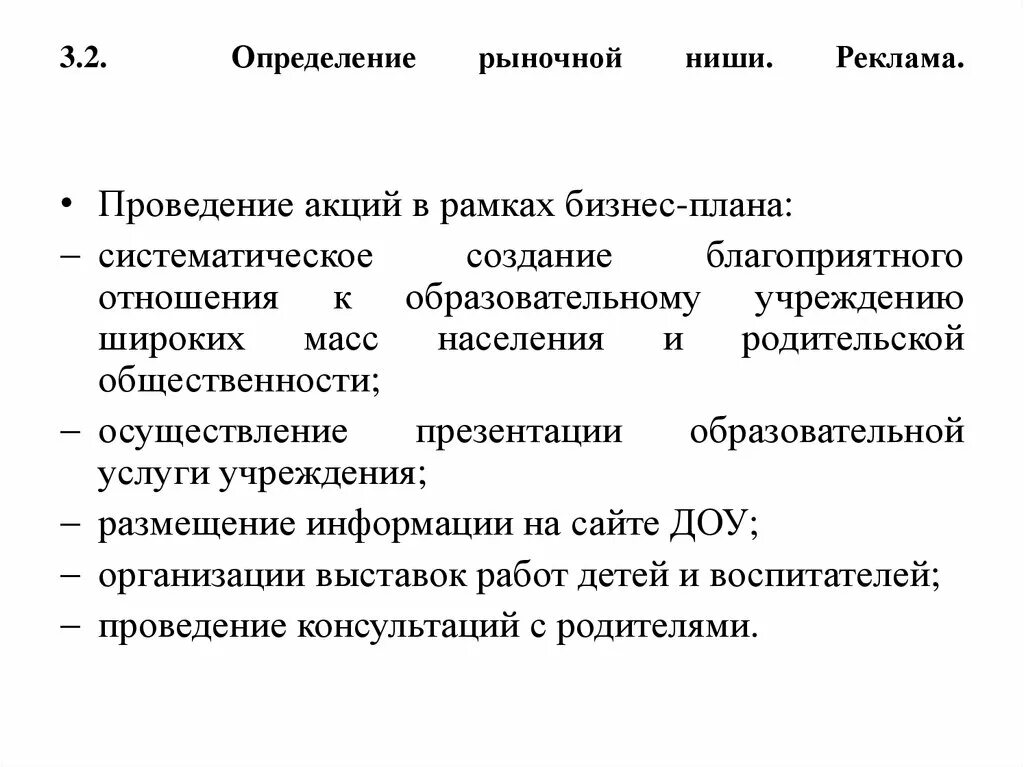 3.2. Определение рыночной ниши. Реклама.

• Проведение акций в рамках бизнес-плана:
– систематическое создание благоприятного отношения к образовательному учреждению широких масс населения и родительской общественности;
– осуществление презентации образовательной услуги учреждения;
– размещение информации на сайте ДОУ;
– организации выставок работ детей и воспитателей;
– проведение консультаций с родителями.